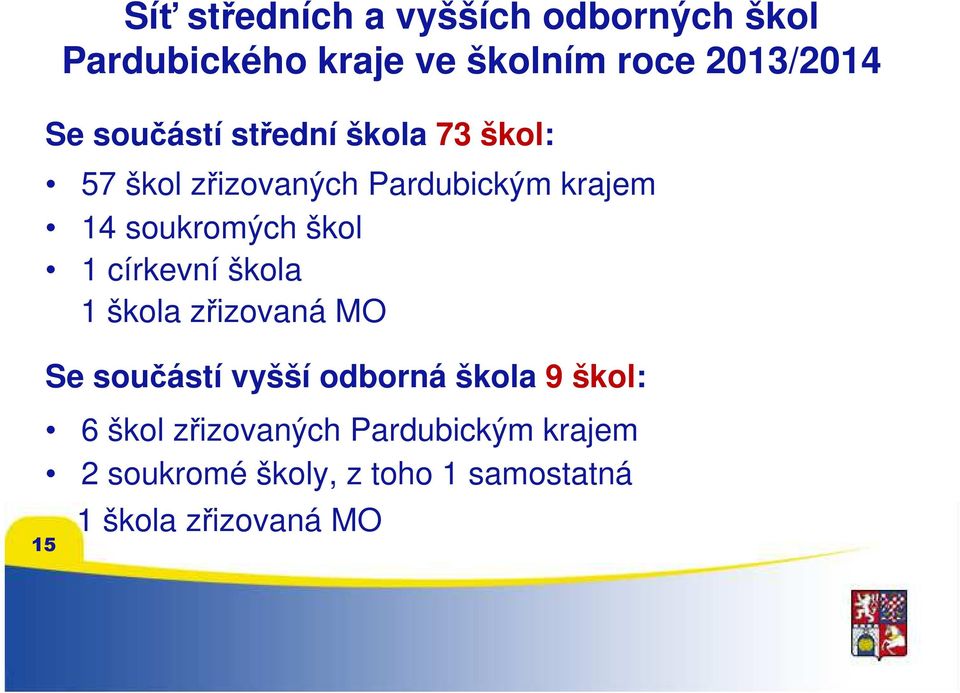 Síť středních a vyšších odborných škol Pardubického kraje ve školním roce 2013/2014

Se součástí střední škola 73 škol:

• 57 škol zřizovaných Pardubickým krajem
• 14 soukromých škol
• 1 církevní škola
1 škola zřizovaná MO

Se součástí vyšší odborná škola 9 škol:

• 6 škol zřizovaných Pardubickým krajem
• 2 soukromé školy, z toho 1 samostatná
1 škola zřizovaná MO

15